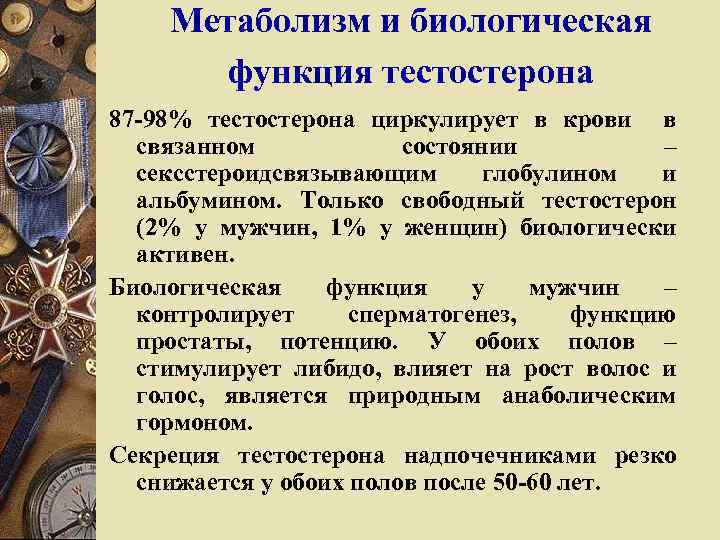 Метаболизм и биологическая функция тестостерона

87-98% тестостерона циркулирует в крови в связанном состоянии – сексстероидсвязывающим глобулином и альбумином. Только свободный тестостерон (2% у мужчин, 1% у женщин) биологически активен.

Биологическая функция у мужчин – контролирует сперматогенез, функцию простаты, потенцию. У обоих полов – стимулирует либидо, влияет на рост волос и голос, является природным анаболическим гормоном.

Секреция тестостерона надпочечниками резко снижается у обоих полов после 50-60 лет.